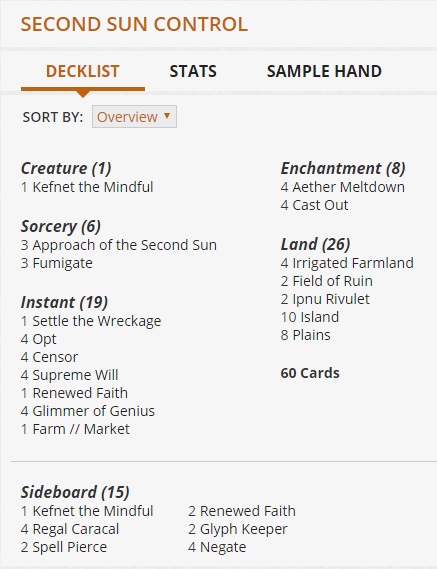 SECOND SUN CONTROL

DECKLIST STATS SAMPLE HAND

SORT BY: Overview ▼

Creature (1)
1 Kefnet the Mindful

Sorcery (6)
3 Approach of the Second Sun
3 Fumigate

Instant (19)
1 Settle the Wreckage
4 Opt
4 Censor
4 Supreme Will
1 Renewed Faith
4 Glimmer of Genius
1 Farm // Market

Enchantment (8)
4 Aether Meltdown
4 Cast Out

Land (26)
4 Irrigated Farmland
2 Field of Ruin
2 Ipnu Rivulet
10 Island
8 Plains

60 Cards

Sideboard (15)
1 Kefnet the Mindful
4 Regal Caracal
2 Spell Pierce

2 Renewed Faith
2 Glyph Keeper
4 Negate